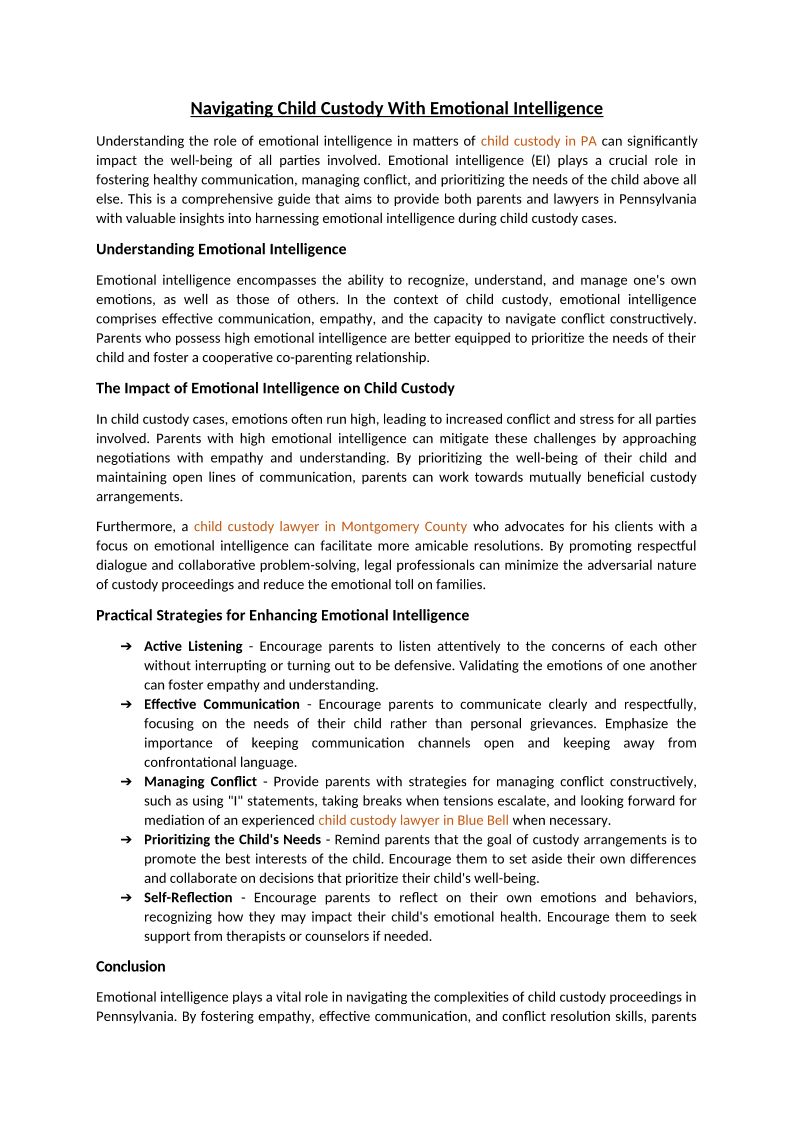 Navigating Child Custody With Emotional Intelligence

Understanding the role of emotional intelligence in matters of child custody in PA can significantly impact the well-being of all parties involved. Emotional intelligence (EI) plays a crucial role in fostering healthy communication, managing conflict, and prioritizing the needs of the child above all else. This is a comprehensive guide that aims to provide both parents and lawyers in Pennsylvania with valuable insights into harnessing emotional intelligence during child custody cases.

Understanding Emotional Intelligence

Emotional intelligence encompasses the ability to recognize, understand, and manage one's own emotions, as well as those of others. In the context of child custody, emotional intelligence comprises effective communication, empathy, and the capacity to navigate conflict constructively. Parents who possess high emotional intelligence are better equipped to prioritize the needs of their child and foster a cooperative co-parenting relationship.

The Impact of Emotional Intelligence on Child Custody

In child custody cases, emotions often run high, leading to increased conflict and stress for all parties involved. Parents with high emotional intelligence can mitigate these challenges by approaching negotiations with empathy and understanding. By prioritizing the well-being of their child and maintaining open lines of communication, parents can work towards mutually beneficial custody arrangements.

Furthermore, a child custody lawyer in Montgomery County who advocates for his clients with a focus on emotional intelligence can facilitate more amicable resolutions. By promoting respectful dialogue and collaborative problem-solving, legal professionals can minimize the adversarial nature of custody proceedings and reduce the emotional toll on families.

Practical Strategies for Enhancing Emotional Intelligence

➔ Active Listening - Encourage parents to listen attentively to the concerns of each other without interrupting or turning out to be defensive. Validating the emotions of one another can foster empathy and understanding.
➔ Effective Communication - Encourage parents to communicate clearly and respectfully, focusing on the needs of their child rather than personal grievances. Emphasize the importance of keeping communication channels open and keeping away from confrontational language.
➔ Managing Conflict - Provide parents with strategies for managing conflict constructively, such as using "I" statements, taking breaks when tensions escalate, and looking forward for mediation of an experienced child custody lawyer in Blue Bell when necessary.
➔ Prioritizing the Child's Needs - Remind parents that the goal of custody arrangements is to promote the best interests of the child. Encourage them to set aside their own differences and collaborate on decisions that prioritize their child's well-being.
➔ Self-Reflection - Encourage parents to reflect on their own emotions and behaviors, recognizing how they may impact their child's emotional health. Encourage them to seek support from therapists or counselors if needed.

Conclusion

Emotional intelligence plays a vital role in navigating the complexities of child custody proceedings in Pennsylvania. By fostering empathy, effective communication, and conflict resolution skills, parents